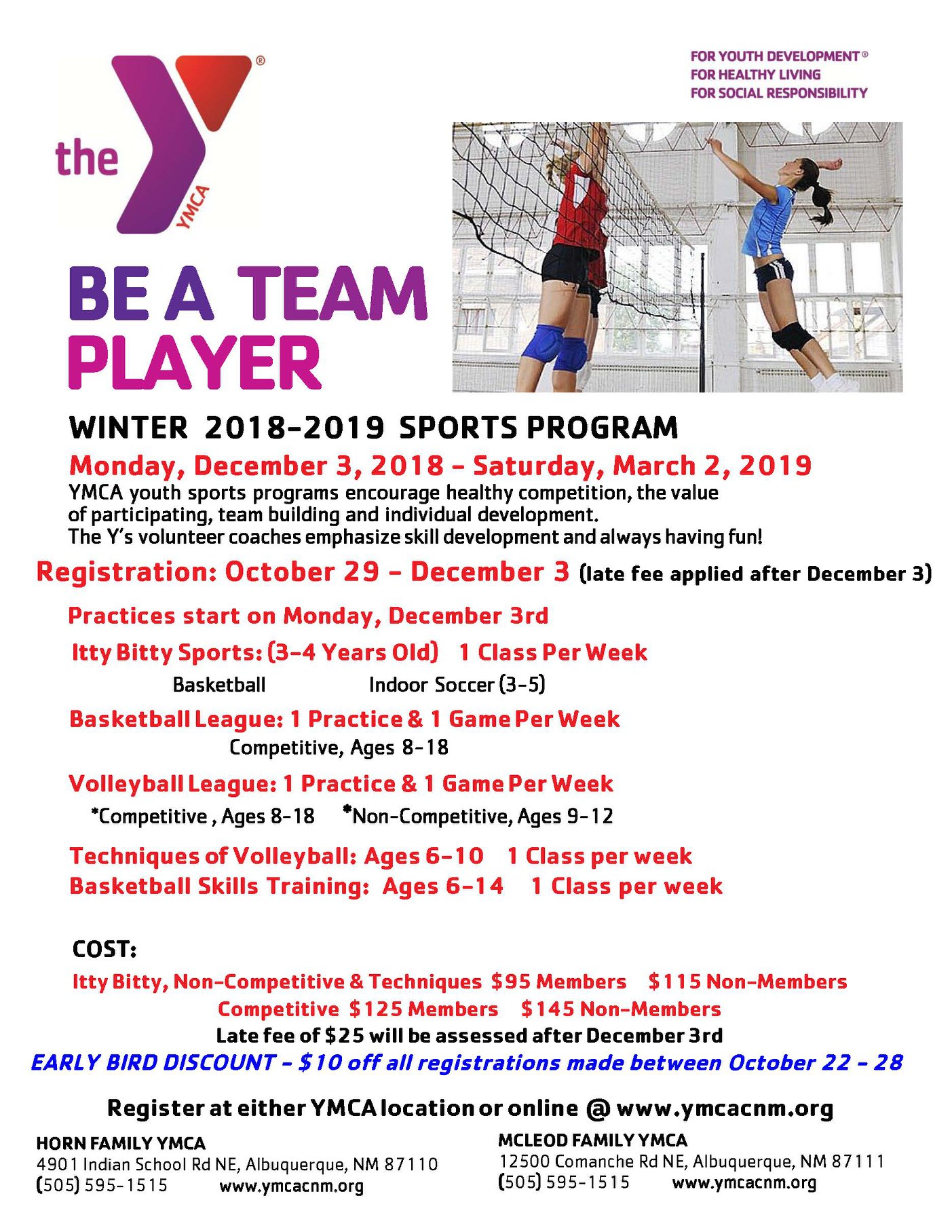 the YMCA®

FOR YOUTH DEVELOPMENT®
FOR HEALTHY LIVING
FOR SOCIAL RESPONSIBILITY

BE A TEAM PLAYER

WINTER 2018-2019 SPORTS PROGRAM

Monday, December 3, 2018 - Saturday, March 2, 2019

YMCA youth sports programs encourage healthy competition, the value of participating, team building and individual development. The Y's volunteer coaches emphasize skill development and always having fun!

Registration: October 29 - December 3 (late fee applied after December 3)

Practices start on Monday, December 3rd

Itty Bitty Sports: (3-4 Years Old) 1 Class Per Week

Basketball Indoor Soccer (3-5)

Basketball League: 1 Practice & 1 Game Per Week

Competitive, Ages 8-18

Volleyball League: 1 Practice & 1 Game Per Week

*Competitive , Ages 8-18 *Non-Competitive, Ages 9-12

Techniques of Volleyball: Ages 6-10 1 Class per week

Basketball Skills Training: Ages 6-14 1 Class per week

COST:

Itty Bitty, Non-Competitive & Techniques $95 Members $115 Non-Members

Competitive $125 Members $145 Non-Members

Late fee of $25 will be assessed after December 3rd

EARLY BIRD DISCOUNT - $10 off all registrations made between October 22 - 28

Register at either YMCA location or online @ www.ymcacnm.org

HORN FAMILY YMCA
4901 Indian School Rd NE, Albuquerque, NM 87110
(505) 595-1515 www.ymcacnm.org

MCLEOD FAMILY YMCA
12500 Comanche Rd NE, Albuquerque, NM 87111
(505) 595-1515 www.ymcacnm.org